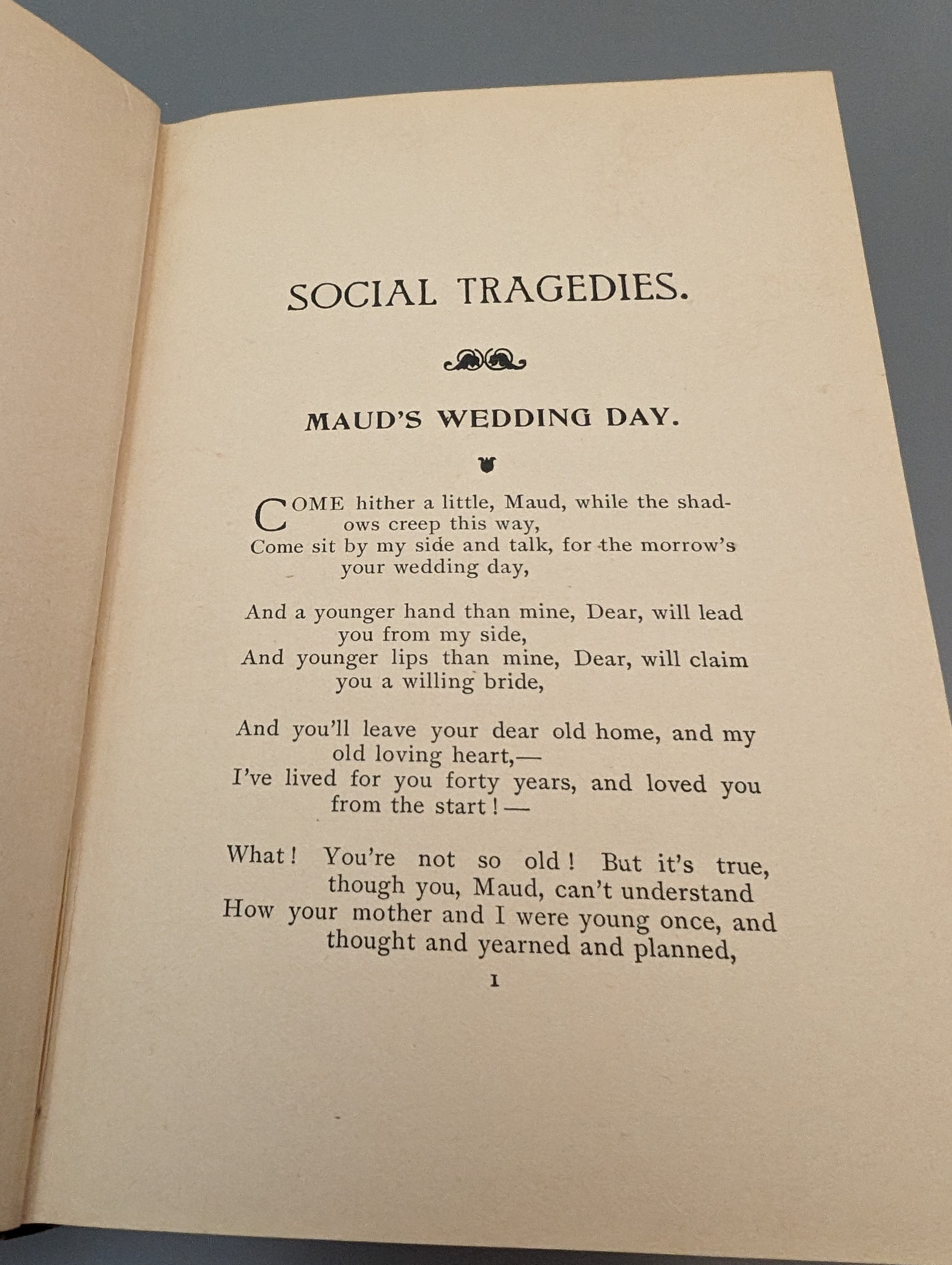 SOCIAL TRAGEDIES.

MAUD'S WEDDING DAY.

COME hither a little, Maud, while the shadows creep this way,
Come sit by my side and talk, for the morrow's your wedding day,

And a younger hand than mine, Dear, will lead you from my side,
And younger lips than mine, Dear, will claim you a willing bride,

And you'll leave your dear old home, and my old loving heart,—
I've lived for you forty years, and loved you from the start!—

What! You're not so old! But it's true, though you, Maud, can't understand
How your mother and I were young once, and thought and yearned and planned,

1